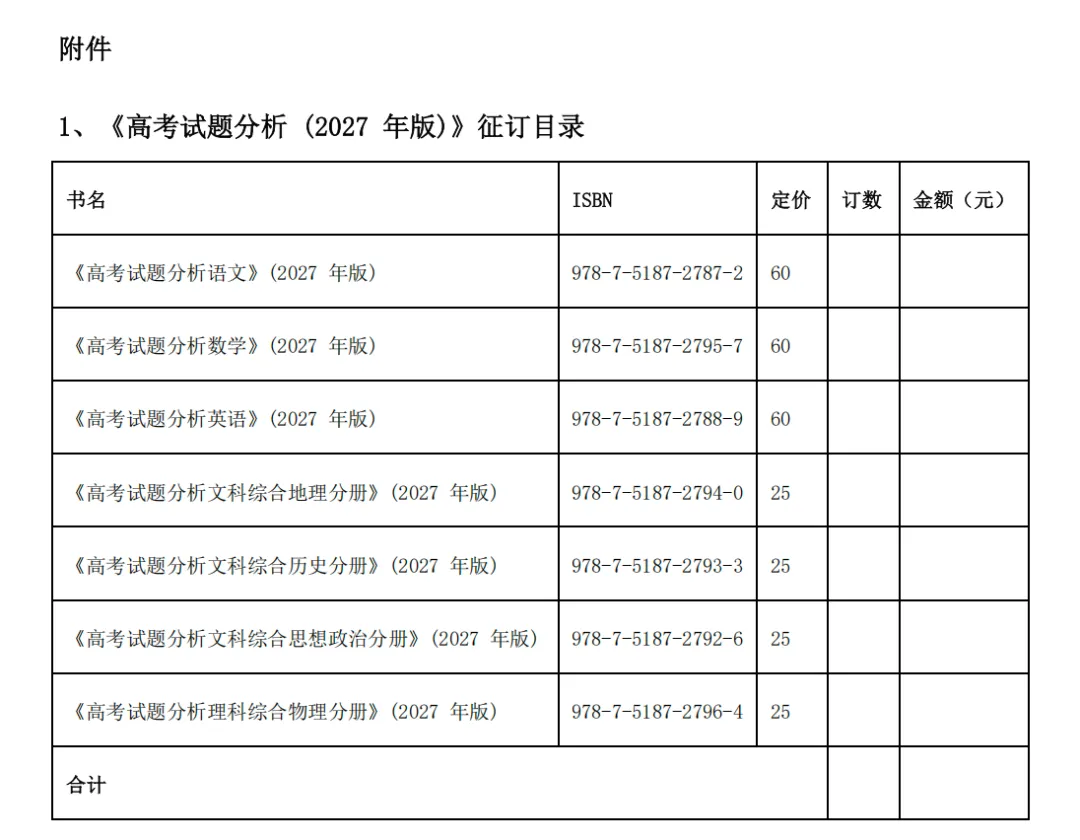 附件

1、《高考试题分析(2027年版)》征订目录

| 书名 | ISBN | 定价 | 订数 | 金额(元) |
|---|---|---|---|---|
| 《高考试题分析语文》(2027年版) | 978-7-5187-2787-2 | 60 | | |
| 《高考试题分析数学》(2027年版) | 978-7-5187-2795-7 | 60 | | |
| 《高考试题分析英语》(2027年版) | 978-7-5187-2788-9 | 60 | | |
| 《高考试题分析文科综合地理分册》(2027年版) | 978-7-5187-2794-0 | 25 | | |
| 《高考试题分析文科综合历史分册》(2027年版) | 978-7-5187-2793-3 | 25 | | |
| 《高考试题分析文科综合思想政治分册》(2027年版) | 978-7-5187-2792-6 | 25 | | |
| 《高考试题分析理科综合物理分册》(2027年版) | 978-7-5187-2796-4 | 25 | | |
| 合计 | | | | |